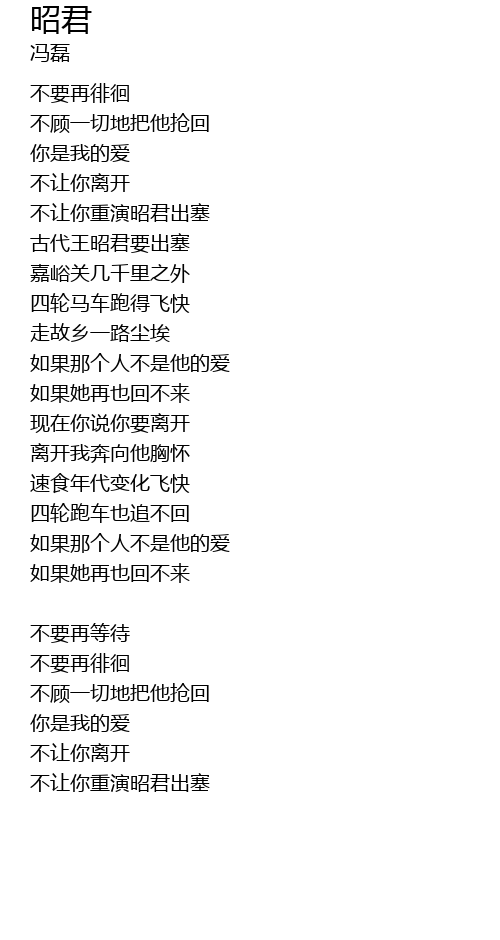 昭君
冯磊

不要再徘徊
不顾一切地把他抢回
你是我的爱
不让你离开
不让你重演昭君出塞
古代王昭君要出塞
嘉峪关几千里之外
四轮马车跑得飞快
走故乡一路尘埃
如果那个人不是他的爱
如果她再也回不来
现在你说你要离开
离开我奔向他胸怀
速食年代变化飞快
四轮跑车也追不回
如果那个人不是他的爱
如果她再也回不来

不要再等待
不要再徘徊
不顾一切地把他抢回
你是我的爱
不让你离开
不让你重演昭君出塞